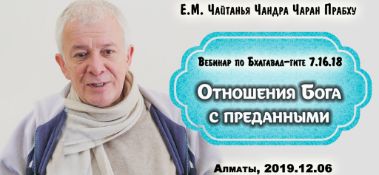 Е.М. Чайтанья Чандра Чаран Прабху

Вебинар по Бхагавад-гите 7.16.18

Отношения Бога с преданными

Алматы, 2019.12.06